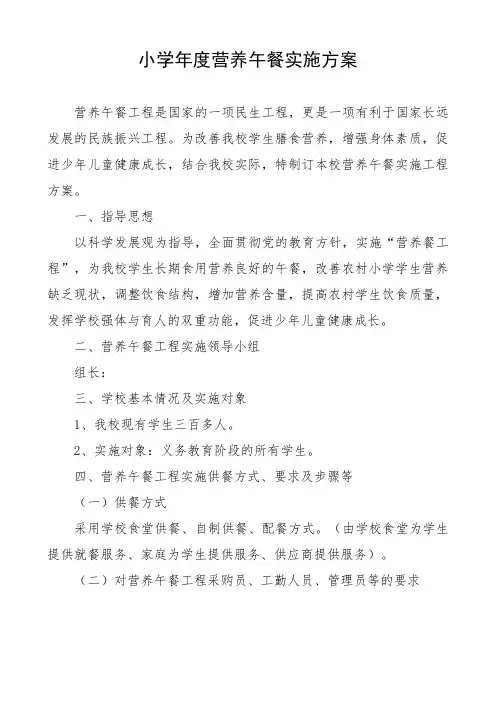 小学年度营养午餐实施方案

营养午餐工程是国家的一项民生工程，更是一项有利于国家长远发展的民族振兴工程。为改善我校学生膳食营养，增强身体素质，促进少年儿童健康成长，结合我校实际，特制订本校营养午餐实施工程方案。

一、指导思想

以科学发展观为指导，全面贯彻党的教育方针，实施“营养餐工程”，为我校学生长期食用营养良好的午餐，改善农村小学学生营养缺乏现状，调整饮食结构，增加营养含量，提高农村学生饮食质量，发挥学校强体与育人的双重功能，促进少年儿童健康成长。

二、营养午餐工程实施领导小组

组长：

三、学校基本情况及实施对象

1、我校现有学生三百多人。

2、实施对象：义务教育阶段的所有学生。

四、营养午餐工程实施供餐方式、要求及步骤等

（一）供餐方式

采用学校食堂供餐、自制供餐、配餐方式。（由学校食堂为学生提供就餐服务、家庭为学生提供服务、供应商提供服务）。

（二）对营养午餐工程采购员、工勤人员、管理员等的要求